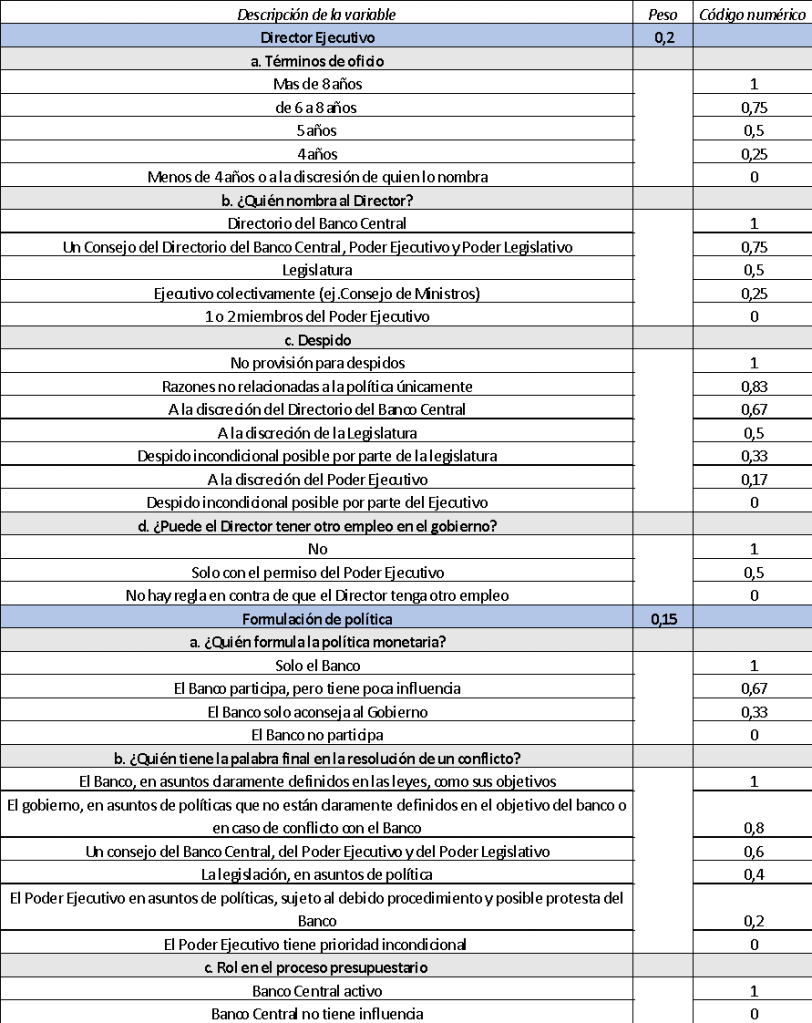 | Descripción de la variable | Peso | Código numérico |
|---|---|---|
| Director Ejecutivo | 0,2 | |
| a. Términos de oficio | | |
| Mas de 8 años | | 1 |
| de 6 a 8 años | | 0,75 |
| 5 años | | 0,5 |
| 4 años | | 0,25 |
| Menos de 4 años o a la discresión de quien lo nombra | | 0 |
| b. ¿Quién nombra al Director? | | |
| Directorio del Banco Central | | 1 |
| Un Consejo del Directorio del Banco Central, Poder Ejecutivo y Poder Legislativo | | 0,75 |
| Legislatura | | 0,5 |
| Ejecutivo colectivamente (ej.Consejo de Ministros) | | 0,25 |
| 1 o 2 miembros del Poder Ejecutivo | | 0 |
| c. Despido | | |
| No provisión para despidos | | 1 |
| Razones no relacionadas a la política únicamente | | 0,83 |
| A la discreción del Directorio del Banco Central | | 0,67 |
| A la discreción de la Legislatura | | 0,5 |
| Despido incondicional posible por parte de la legislatura | | 0,33 |
| A la discreción del Poder Ejecutivo | | 0,17 |
| Despido incondicional posible por parte del Ejecutivo | | 0 |
| d. ¿Puede el Director tener otro empleo en el gobierno? | | |
| No | | 1 |
| Solo con el permiso del Poder Ejecutivo | | 0,5 |
| No hay regla en contra de que el Director tenga otro empleo | | 0 |
| Formulación de política | 0,15 | |
| a. ¿Quién formula la política monetaria? | | |
| Solo el Banco | | 1 |
| El Banco participa, pero tiene poca influencia | | 0,67 |
| El Banco solo aconseja al Gobierno | | 0,33 |
| El Banco no participa | | 0 |
| b. ¿Quién tiene la palabra final en la resolución de un conflicto? | | |
| El Banco, en asuntos claramente definidos en las leyes, como sus objetivos | | 1 |
| El gobierno, en asuntos de políticas que no están claramente definidos en el objetivo del banco o en caso de conflicto con el Banco | | 0,8 |
| Un consejo del Banco Central, del Poder Ejecutivo y del Poder Legislativo | | 0,6 |
| La legislación, en asuntos de política | | 0,4 |
| El Poder Ejecutivo en asuntos de políticas, sujeto al debido procedimiento y posible protesta del Banco | | 0,2 |
| El Poder Ejecutivo tiene prioridad incondicional | | 0 |
| c. Rol en el proceso presupuestario | | |
| Banco Central activo | | 1 |
| Banco Central no tiene influencia | | 0 |